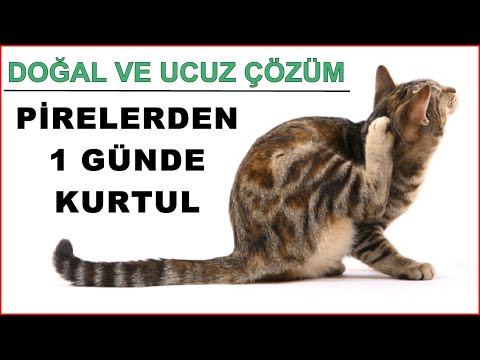 DOĞAL VE UCUZ ÇÖZÜM

PİRELERDEN 1 GÜNDE KURTUL